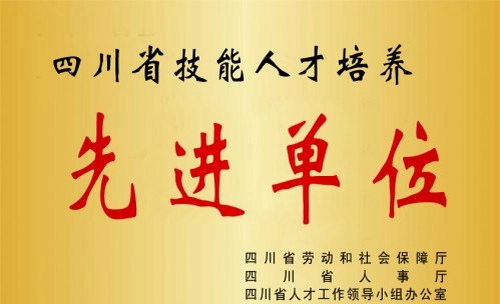 四川省技能人才培养

先进单位

四川省劳动和社会保障厅
四川省人事厅
四川省人才工作领导小组办公室